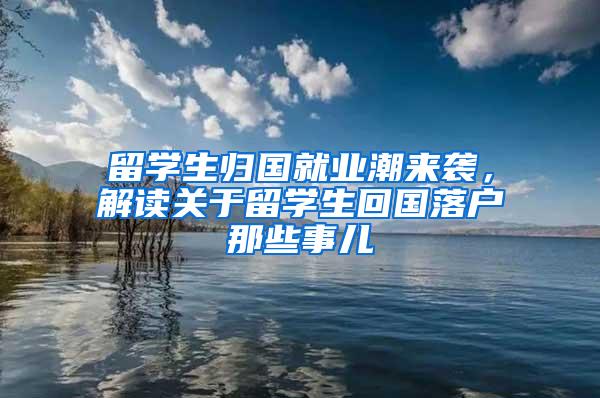 留学生归国就业潮来袭，解读关于留学生回国落户那些事儿